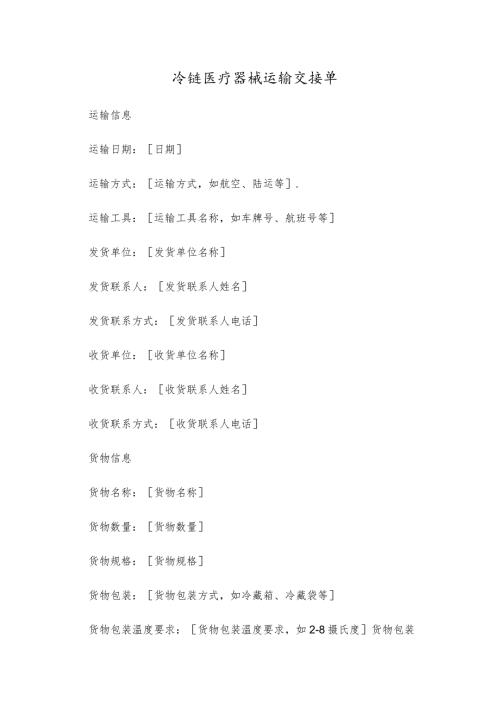 冷链医疗器械运输交接单

运输信息

运输日期：［日期］

运输方式：［运输方式，如航空、陆运等］．

运输工具：［运输工具名称，如车牌号、航班号等］

发货单位：［发货单位名称］

发货联系人：［发货联系人姓名］

发货联系方式：［发货联系人电话］

收货单位：［收货单位名称］

收货联系人：［收货联系人姓名］

收货联系方式：［收货联系人电话］

货物信息

货物名称：［货物名称］

货物数量：［货物数量］

货物规格：［货物规格］

货物包装：［货物包装方式，如冷藏箱、冷藏袋等］

货物包装温度要求：［货物包装温度要求，如2-8摄氏度］货物包装